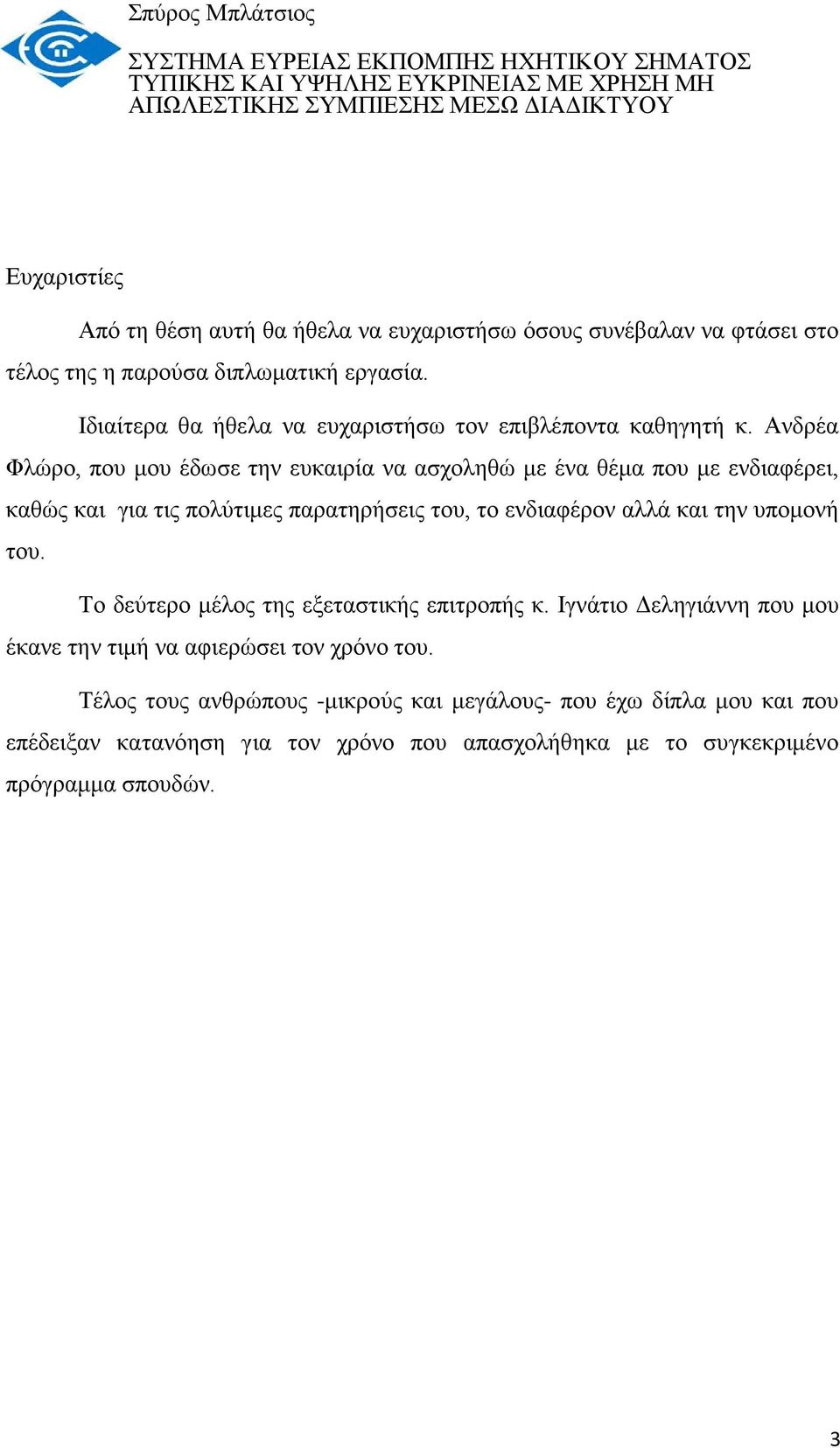 Σπύρος Μπλάτσιος

ΣΥΣΤΗΜΑ ΕΥΡΕΙΑΣ ΕΚΠΟΜΠΗΣ ΗΧΗΤΙΚΟΥ ΣΗΜΑΤΟΣ ΤΥΠΙΚΗΣ ΚΑΙ ΥΨΗΛΗΣ ΕΥΚΡΙΝΕΙΑΣ ΜΕ ΧΡΗΣΗ ΜΗ ΑΠΩΛΕΣΤΙΚΗΣ ΣΥΜΠΙΕΣΗΣ ΜΕΣΩ ΔΙΑΔΙΚΤΥΟΥ

Ευχαριστίες

Από τη θέση αυτή θα ήθελα να ευχαριστήσω όσους συνέβαλαν να φτάσει στο τέλος της η παρούσα διπλωματική εργασία.

Ιδιαίτερα θα ήθελα να ευχαριστήσω τον επιβλέποντα καθηγητή κ. Ανδρέα Φλώρο, που μου έδωσε την ευκαιρία να ασχοληθώ με ένα θέμα που με ενδιαφέρει, καθώς και για τις πολύτιμες παρατηρήσεις του, το ενδιαφέρον αλλά και την υπομονή του.

Το δεύτερο μέλος της εξεταστικής επιτροπής κ. Ιγνάτιο Δεληγιάννη που μου έκανε την τιμή να αφιερώσει τον χρόνο του.

Τέλος τους ανθρώπους -μικρούς και μεγάλους- που έχω δίπλα μου και που επέδειξαν κατανόηση για τον χρόνο που απασχολήθηκα με το συγκεκριμένο πρόγραμμα σπουδών.

3